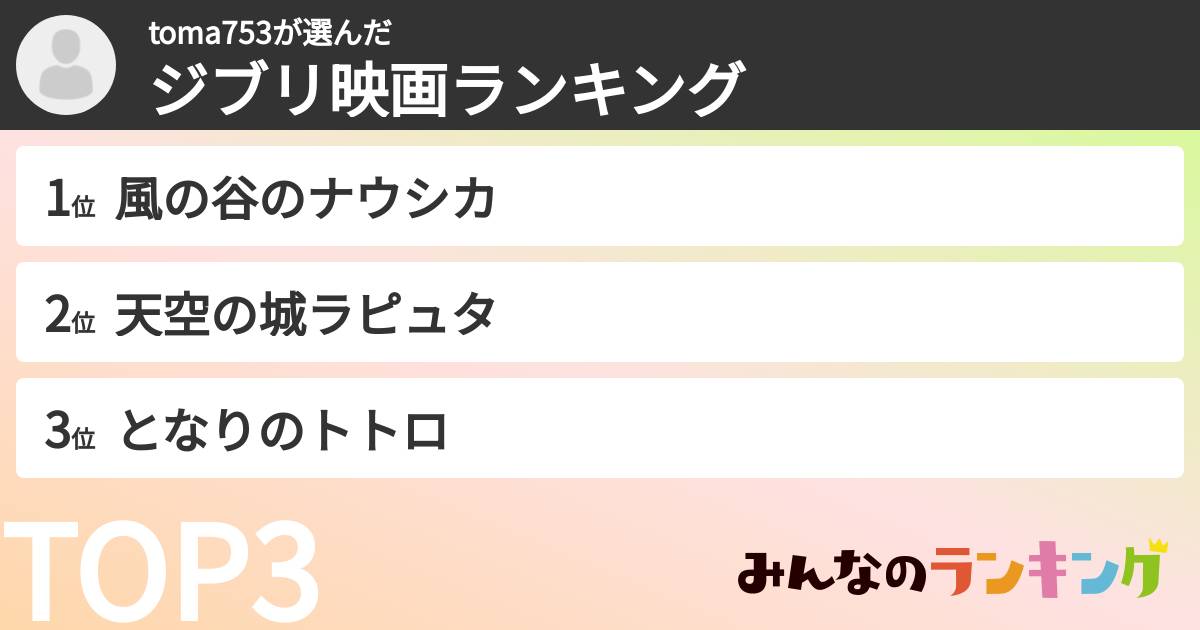 toma753が選んだ
ジブリ映画ランキング

1位 風の谷のナウシカ

2位 天空の城ラピュタ

3位 となりのトトロ

TOP3

みんなのランキング